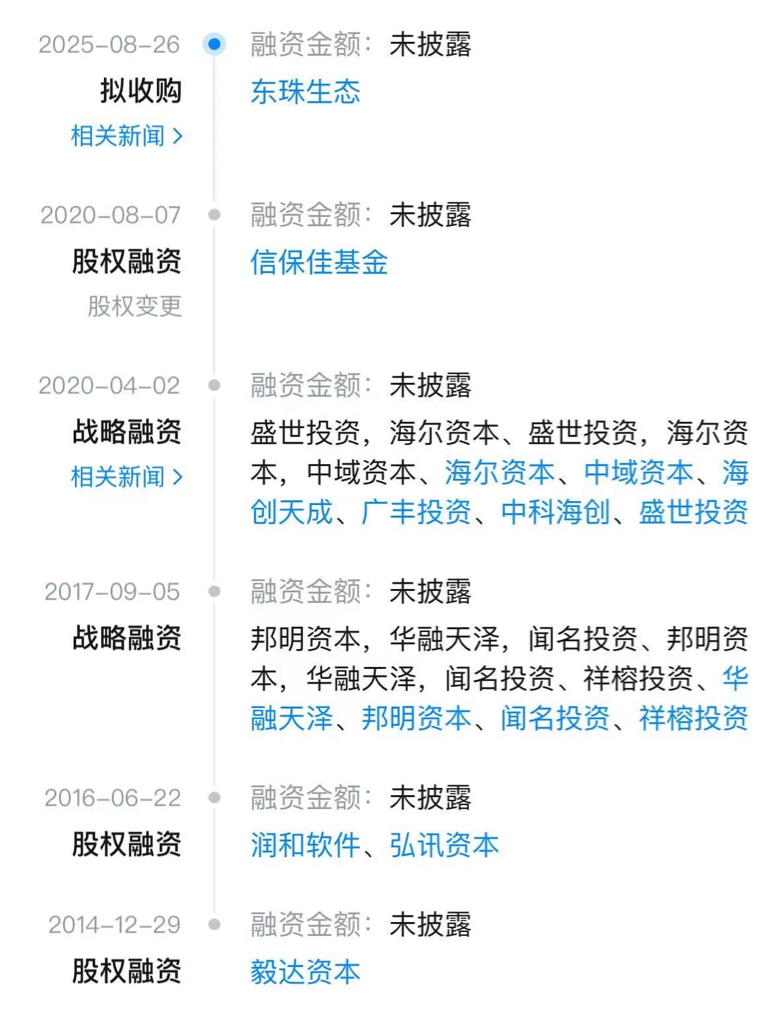 2025-08-26
拟收购
相关新闻 >
融资金额：未披露
东珠生态

2020-08-07
股权融资
股权变更
融资金额：未披露
信保佳基金

2020-04-02
战略融资
相关新闻 >
融资金额：未披露
盛世投资，海尔资本、盛世投资，海尔资本，中域资本、海尔资本、中域资本、海创天成、广丰投资、中科海创、盛世投资

2017-09-05
战略融资
融资金额：未披露
邦明资本，华融天泽，闻名投资、邦明资本，华融天泽，闻名投资、祥榕投资、华融天泽、邦明资本、闻名投资、祥榕投资

2016-06-22
股权融资
融资金额：未披露
润和软件、弘讯资本

2014-12-29
股权融资
融资金额：未披露
毅达资本